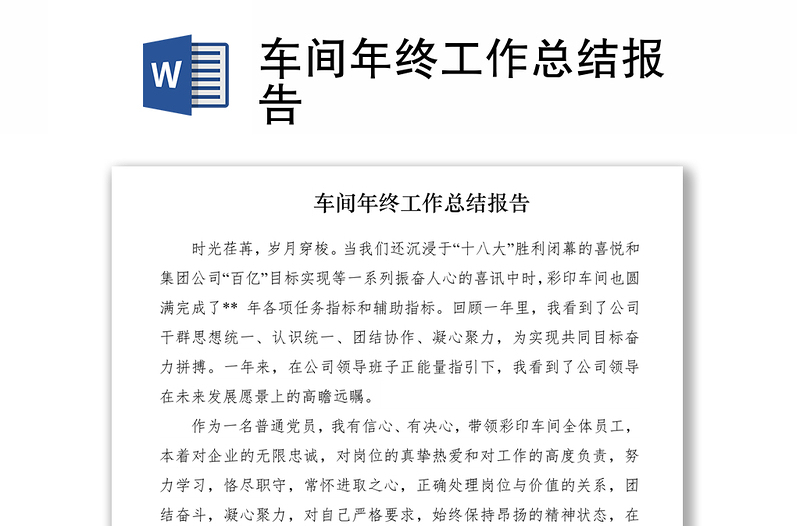 W

车间年终工作总结报告

车间年终工作总结报告

时光荏苒，岁月穿梭。当我们还沉浸于“十八大”胜利闭幕的喜悦和集团公司“百亿”目标实现等一系列振奋人心的喜讯中时，彩印车间也圆满完成了** 年各项任务指标和辅助指标。回顾一年里，我看到了公司干群思想统一、认识统一、团结协作、凝心聚力，为实现共同目标奋力拼搏。一年来，在公司领导班子正能量指引下，我看到了公司领导在未来发展愿景上的高瞻远瞩。

作为一名普通党员，我有信心、有决心，带领彩印车间全体员工，本着对企业的无限忠诚，对岗位的真挚热爱和对工作的高度负责，努力学习，恪尽职守，常怀进取之心，正确处理岗位与价值的关系，团结奋斗，凝心聚力，对自己严格要求，始终保持昂扬的精神状态，在